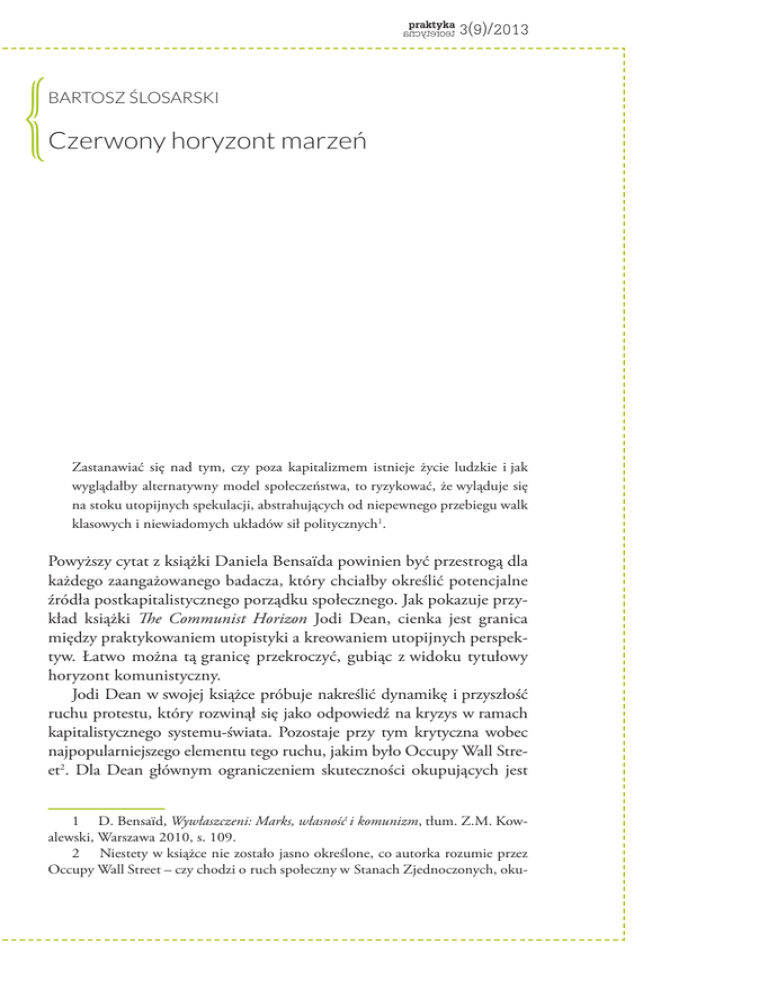 praktyka teoretyczna 3(9)/2013

BARTOSZ ŚLOSARSKI

Czerwony horyzont marzeń

Zastanawiać się nad tym, czy poza kapitalizmem istnieje życie ludzkie i jak wyglądałby alternatywny model społeczeństwa, to ryzykować, że wyląduje się na stoku utopijnych spekulacji, abstrahujących od niepewnego przebiegu walk klasowych i niewiadomych układów sił politycznych$^1$.

Powyższy cytat z książki Daniela Bensaïda powinien być przestrogą dla każdego zaangażowanego badacza, który chciałby określić potencjalne źródła postkapitalistycznego porządku społecznego. Jak pokazuje przykład książki The Communist Horizon Jodi Dean, cienka jest granica między praktykowaniem utopistyki a kreowaniem utopijnych perspektyw. Łatwo można tą granicę przekroczyć, gubiąc z widoku tytułowy horyzont komunistyczny.

Jodi Dean w swojej książce próbuje nakreślić dynamikę i przyszłość ruchu protestu, który rozwinął się jako odpowiedź na kryzys w ramach kapitalistycznego systemu-świata. Pozostaje przy tym krytyczna wobec najpopularniejszego elementu tego ruchu, jakim było Occupy Wall Street$^2$. Dla Dean głównym ograniczeniem skuteczności okupujących jest

1 D. Bensaïd, Wywłaszczeni: Marks, własność i komunizm, tłum. Z.M. Kowalewski, Warszawa 2010, s. 109.
2 Niestety w książce nie zostało jasno określone, co autorka rozumie przez Occupy Wall Street – czy chodzi o ruch społeczny w Stanach Zjednoczonych, oku-